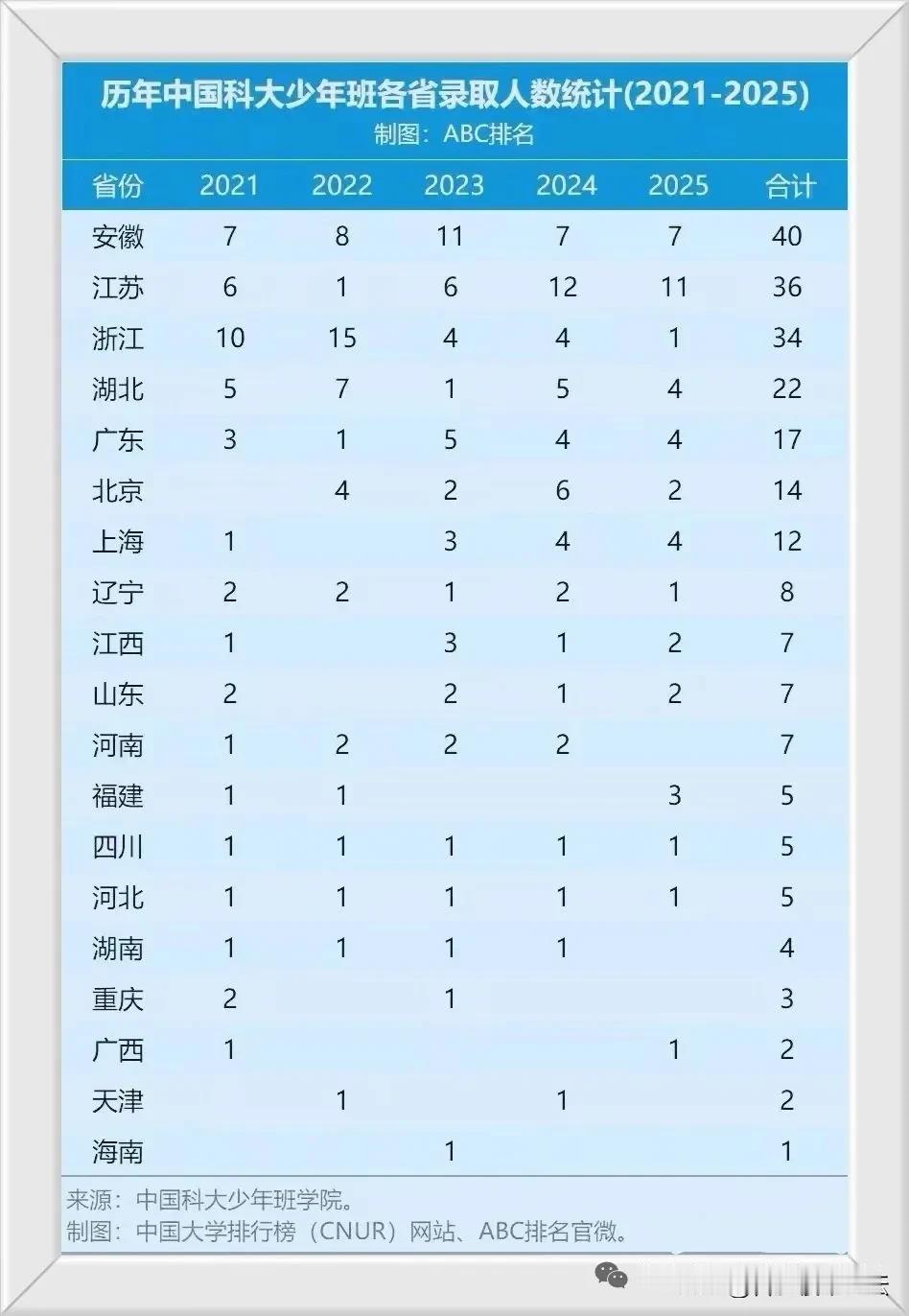 历年中国科大少年班各省录取人数统计(2021-2025)
制图：ABC排名

| 省份 | 2021 | 2022 | 2023 | 2024 | 2025 | 合计 |
|---|---|---|---|---|---|---|
| 安徽 | 7 | 8 | 11 | 7 | 7 | 40 |
| 江苏 | 6 | 1 | 6 | 12 | 11 | 36 |
| 浙江 | 10 | 15 | 4 | 4 | 1 | 34 |
| 湖北 | 5 | 7 | 1 | 5 | 4 | 22 |
| 广东 | 3 | 1 | 5 | 4 | 4 | 17 |
| 北京 |  | 4 | 2 | 6 | 2 | 14 |
| 上海 | 1 |  | 3 | 4 | 4 | 12 |
| 辽宁 | 2 | 2 | 1 | 2 | 1 | 8 |
| 江西 | 1 |  | 3 | 1 | 2 | 7 |
| 山东 | 2 |  | 2 | 1 | 2 | 7 |
| 河南 | 1 | 2 | 2 | 2 |  | 7 |
| 福建 | 1 | 1 |  |  | 3 | 5 |
| 四川 | 1 | 1 | 1 | 1 | 1 | 5 |
| 河北 | 1 | 1 | 1 | 1 | 1 | 5 |
| 湖南 | 1 | 1 | 1 | 1 |  | 4 |
| 重庆 | 2 |  | 1 |  |  | 3 |
| 广西 | 1 |  |  |  | 1 | 2 |
| 天津 |  | 1 |  | 1 |  | 2 |
| 海南 |  |  | 1 |  |  | 1 |

来源：中国科大少年班学院。
制图：中国大学排行榜（CNUR）网站、ABC排名官微。